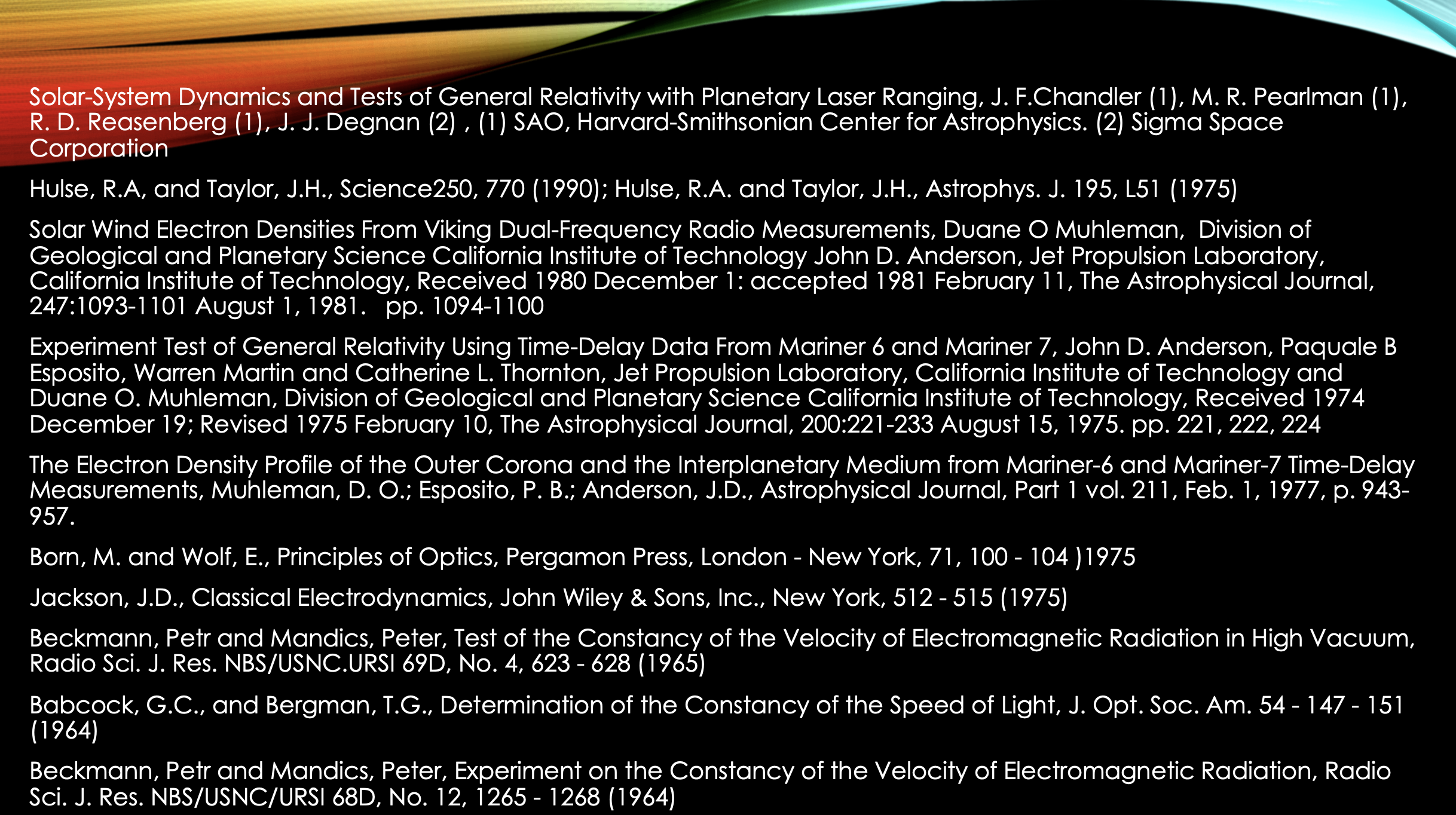 Solar-System Dynamics and Tests of General Relativity with Planetary Laser Ranging, J. F.Chandler (1), M. R. Pearlman (1), R. D. Reasenberg (1), J. J. Degnan (2) , (1) SAO, Harvard-Smithsonian Center for Astrophysics. (2) Sigma Space Corporation

Hulse, R.A, and Taylor, J.H., Science250, 770 (1990); Hulse, R.A. and Taylor, J.H., Astrophys. J. 195, L51 (1975)

Solar Wind Electron Densities From Viking Dual-Frequency Radio Measurements, Duane O Muhleman, Division of Geological and Planetary Science California Institute of Technology John D. Anderson, Jet Propulsion Laboratory, California Institute of Technology, Received 1980 December 1: accepted 1981 February 11, The Astrophysical Journal, 247:1093-1101 August 1, 1981. pp. 1094-1100

Experiment Test of General Relativity Using Time-Delay Data From Mariner 6 and Mariner 7, John D. Anderson, Paquale B Esposito, Warren Martin and Catherine L. Thornton, Jet Propulsion Laboratory, California Institute of Technology and Duane O. Muhleman, Division of Geological and Planetary Science California Institute of Technology, Received 1974 December 19; Revised 1975 February 10, The Astrophysical Journal, 200:221-233 August 15, 1975. pp. 221, 222, 224

The Electron Density Profile of the Outer Corona and the Interplanetary Medium from Mariner-6 and Mariner-7 Time-Delay Measurements, Muhleman, D. O.; Esposito, P. B.; Anderson, J.D., Astrophysical Journal, Part 1 vol. 211, Feb. 1, 1977, p. 943-957.

Born, M. and Wolf, E., Principles of Optics, Pergamon Press, London - New York, 71, 100 - 104 )1975

Jackson, J.D., Classical Electrodynamics, John Wiley & Sons, Inc., New York, 512 - 515 (1975)

Beckmann, Petr and Mandics, Peter, Test of the Constancy of the Velocity of Electromagnetic Radiation in High Vacuum, Radio Sci. J. Res. NBS/USNC.URSI 69D, No. 4, 623 - 628 (1965)

Babcock, G.C., and Bergman, T.G., Determination of the Constancy of the Speed of Light, J. Opt. Soc. Am. 54 - 147 - 151 (1964)

Beckmann, Petr and Mandics, Peter, Experiment on the Constancy of the Velocity of Electromagnetic Radiation, Radio Sci. J. Res. NBS/USNC/URSI 68D, No. 12, 1265 - 1268 (1964)